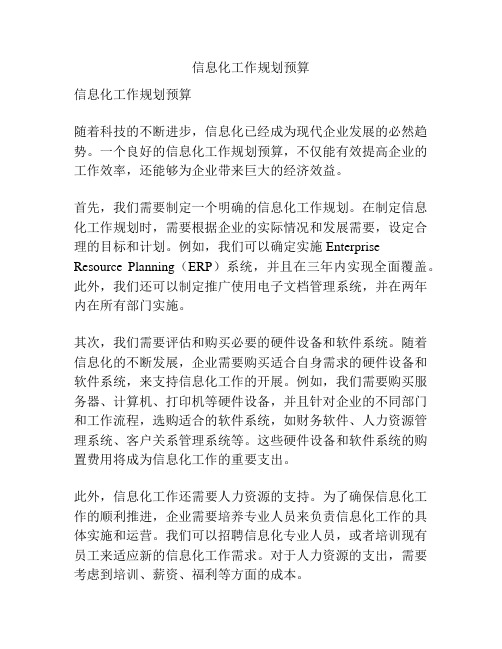 信息化工作规划预算

信息化工作规划预算

随着科技的不断进步，信息化已经成为现代企业发展的必然趋势。一个良好的信息化工作规划预算，不仅能有效提高企业的工作效率，还能够为企业带来巨大的经济效益。

首先，我们需要制定一个明确的信息化工作规划。在制定信息化工作规划时，需要根据企业的实际情况和发展需要，设定合理的目标和计划。例如，我们可以确定实施 Enterprise Resource Planning（ERP）系统，并且在三年内实现全面覆盖。此外，我们还可以制定推广使用电子文档管理系统，并在两年内在所有部门实施。

其次，我们需要评估和购买必要的硬件设备和软件系统。随着信息化的不断发展，企业需要购买适合自身需求的硬件设备和软件系统，来支持信息化工作的开展。例如，我们需要购买服务器、计算机、打印机等硬件设备，并且针对企业的不同部门和工作流程，选购适合的软件系统，如财务软件、人力资源管理系统、客户关系管理系统等。这些硬件设备和软件系统的购置费用将成为信息化工作的重要支出。

此外，信息化工作还需要人力资源的支持。为了确保信息化工作的顺利推进，企业需要培养专业人员来负责信息化工作的具体实施和运营。我们可以招聘信息化专业人员，或者培训现有员工来适应新的信息化工作需求。对于人力资源的支出，需要考虑到培训、薪资、福利等方面的成本。